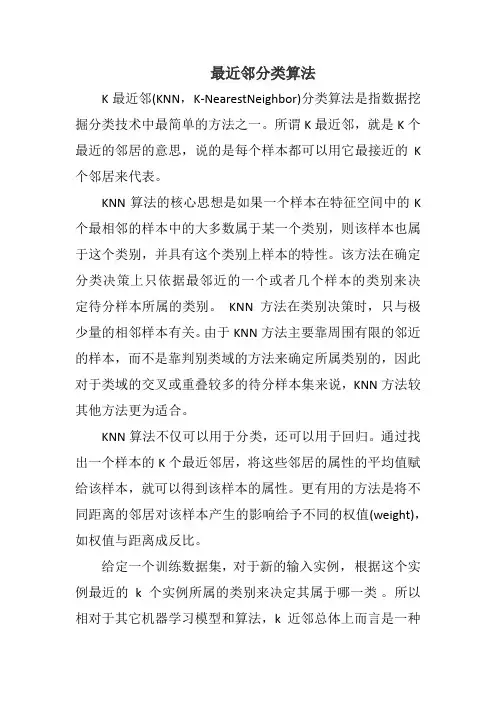 最近邻分类算法

K 最近邻(KNN，K-NearestNeighbor)分类算法是指数据挖掘分类技术中最简单的方法之一。所谓 K 最近邻，就是 K 个最近的邻居的意思，说的是每个样本都可以用它最接近的 K 个邻居来代表。

KNN 算法的核心思想是如果一个样本在特征空间中的 K 个最相邻的样本中的大多数属于某一个类别，则该样本也属于这个类别，并具有这个类别上样本的特性。该方法在确定分类决策上只依据最邻近的一个或者几个样本的类别来决定待分样本所属的类别。 KNN 方法在类别决策时，只与极少量的相邻样本有关。由于 KNN 方法主要靠周围有限的邻近的样本，而不是靠判别类域的方法来确定所属类别的，因此对于类域的交叉或重叠较多的待分样本集来说，KNN 方法较其他方法更为适合。

KNN 算法不仅可以用于分类，还可以用于回归。通过找出一个样本的 K 个最近邻居，将这些邻居的属性的平均值赋给该样本，就可以得到该样本的属性。更有用的方法是将不同距离的邻居对该样本产生的影响给予不同的权值(weight)，如权值与距离成反比。

给定一个训练数据集，对于新的输入实例，根据这个实例最近的 k 个实例所属的类别来决定其属于哪一类 。所以相对于其它机器学习模型和算法，k 近邻总体上而言是一种